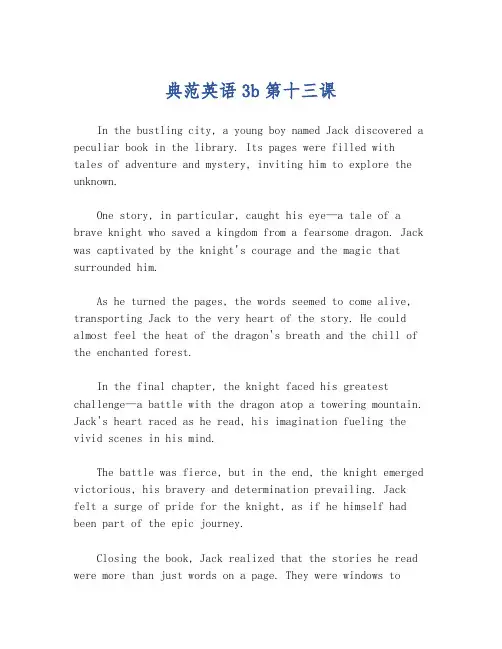 典范英语 3b 第十三课

In the bustling city, a young boy named Jack discovered a peculiar book in the library. Its pages were filled with tales of adventure and mystery, inviting him to explore the unknown.

One story, in particular, caught his eye—a tale of a brave knight who saved a kingdom from a fearsome dragon. Jack was captivated by the knight's courage and the magic that surrounded him.

As he turned the pages, the words seemed to come alive, transporting Jack to the very heart of the story. He could almost feel the heat of the dragon's breath and the chill of the enchanted forest.

In the final chapter, the knight faced his greatest challenge—a battle with the dragon atop a towering mountain. Jack's heart raced as he read, his imagination fueling the vivid scenes in his mind.

The battle was fierce, but in the end, the knight emerged victorious, his bravery and determination prevailing. Jack felt a surge of pride for the knight, as if he himself had been part of the epic journey.

Closing the book, Jack realized that the stories he read were more than just words on a page. They were windows to